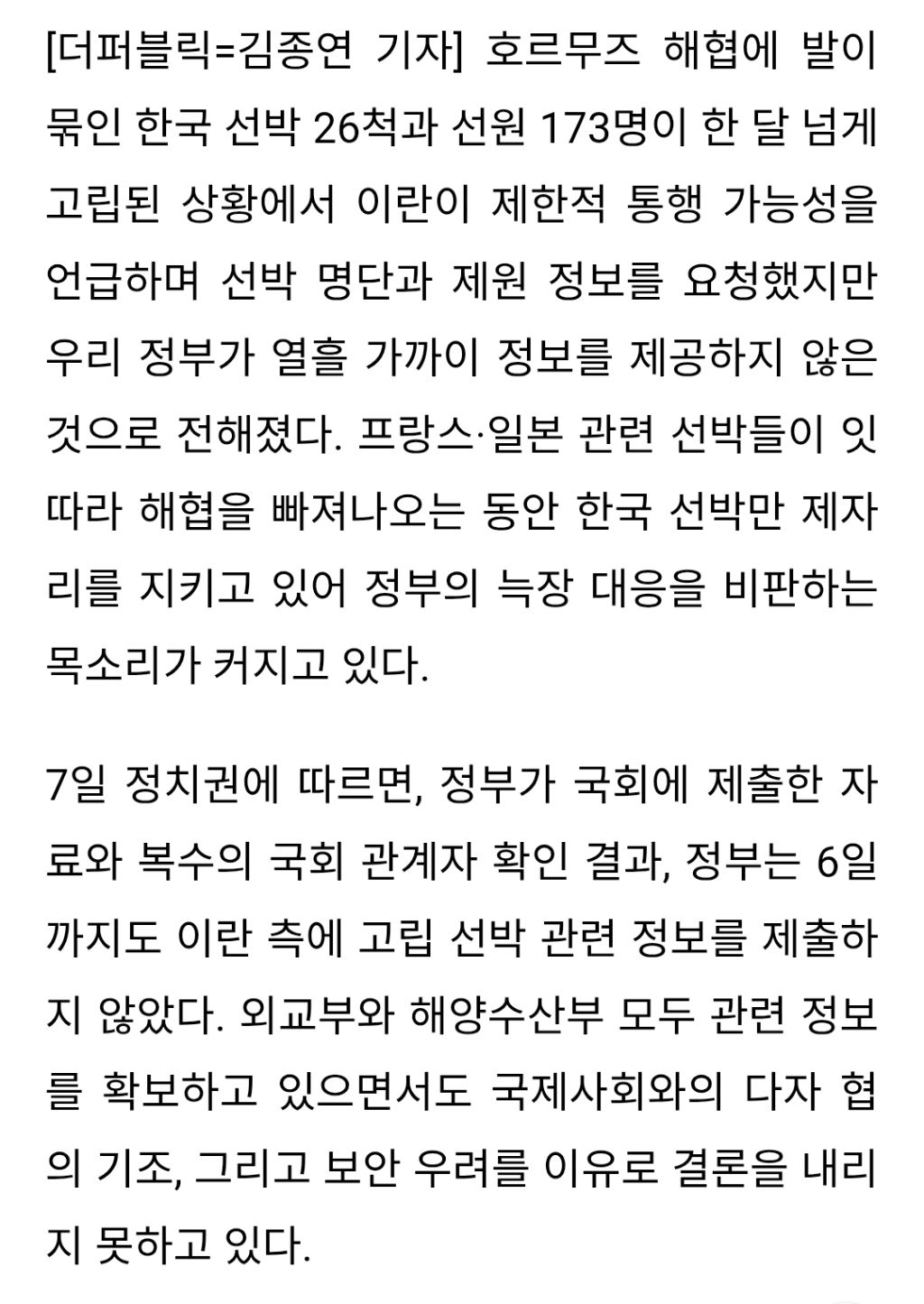 [더퍼블릭=김종연 기자] 호르무즈 해협에 발이 묶인 한국 선박 26척과 선원 173명이 한 달 넘게 고립된 상황에서 이란이 제한적 통행 가능성을 언급하며 선박 명단과 제원 정보를 요청했지만 우리 정부가 열흘 가까이 정보를 제공하지 않은 것으로 전해졌다. 프랑스·일본 관련 선박들이 잇따라 해협을 빠져나오는 동안 한국 선박만 제자리를 지키고 있어 정부의 늑장 대응을 비판하는 목소리가 커지고 있다.

7일 정치권에 따르면, 정부가 국회에 제출한 자료와 복수의 국회 관계자 확인 결과, 정부는 6일까지도 이란 측에 고립 선박 관련 정보를 제출하지 않았다. 외교부와 해양수산부 모두 관련 정보를 확보하고 있으면서도 국제사회와의 다자 협의 기조, 그리고 보안 우려를 이유로 결론을 내리지 못하고 있다.